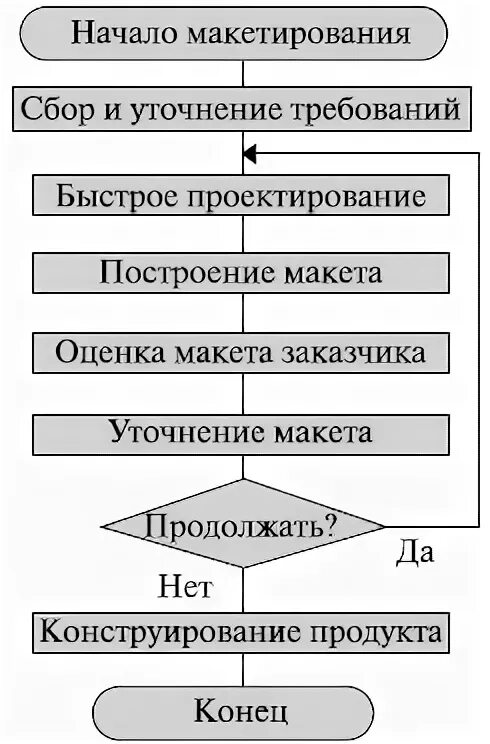 Начало макетирования

Сбор и уточнение требований

Быстрое проектирование

Построение макета

Оценка макета заказчика

Уточнение макета

Продолжать?

Да

Нет

Конструирование продукта

Конец